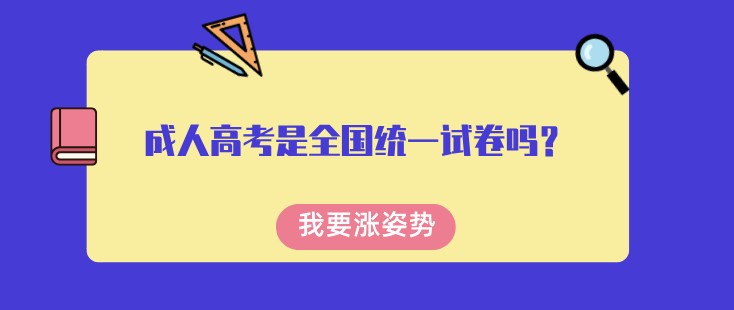 成人高考是全国统一试卷吗？

我要涨姿势